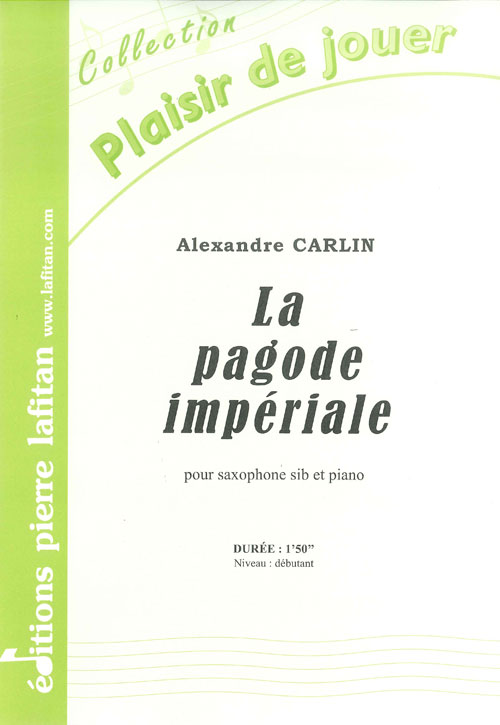 Collection
Plaisir de jouer

Alexandre CARLIN

La
pagode
impériale

pour saxophone sib et piano

DURÉE : 1'50"
Niveau : débutant

éditions pierre lafitan www.lafitan.com